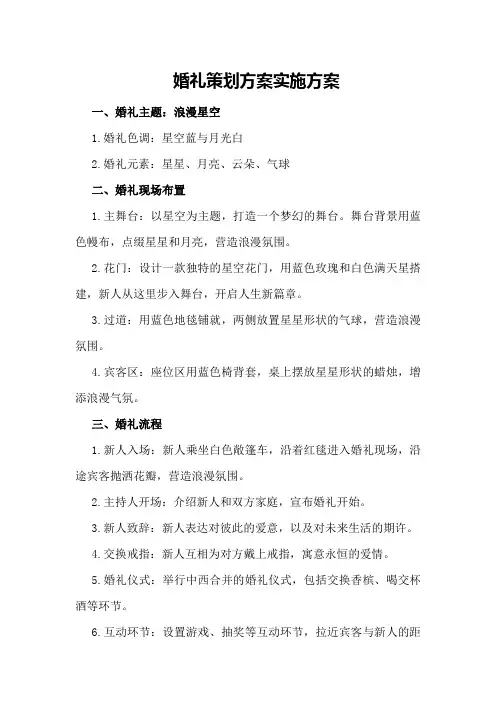 婚礼策划方案实施方案

一、婚礼主题：浪漫星空

1.婚礼色调：星空蓝与月光白

2.婚礼元素：星星、月亮、云朵、气球

二、婚礼现场布置

1.主舞台：以星空为主题，打造一个梦幻的舞台。舞台背景用蓝色幔布，点缀星星和月亮，营造浪漫氛围。

2.花门：设计一款独特的星空花门，用蓝色玫瑰和白色满天星搭建，新人从这里步入舞台，开启人生新篇章。

3.过道：用蓝色地毯铺就，两侧放置星星形状的气球，营造浪漫氛围。

4.宾客区：座位区用蓝色椅背套，桌上摆放星星形状的蜡烛，增添浪漫气氛。

三、婚礼流程

1.新人入场：新人乘坐白色敞篷车，沿着红毯进入婚礼现场，沿途宾客抛洒花瓣，营造浪漫氛围。

2.主持人开场：介绍新人和双方家庭，宣布婚礼开始。

3.新人致辞：新人表达对彼此的爱意，以及对未来生活的期许。

4.交换戒指：新人互相为对方戴上戒指，寓意永恒的爱情。

5.婚礼仪式：举行中西合并的婚礼仪式，包括交换香槟、喝交杯酒等环节。

6.互动环节：设置游戏、抽奖等互动环节，拉近宾客与新人的距